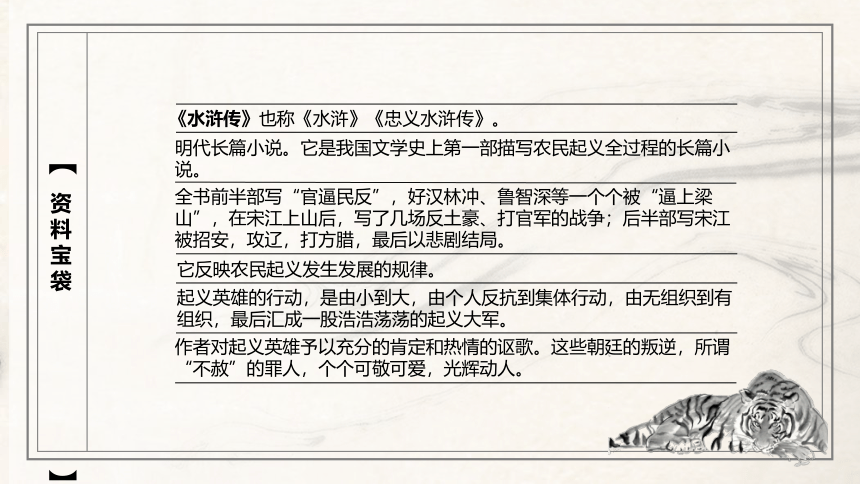 【资料宝袋】

《水浒传》也称《水浒》《忠义水浒传》。

明代长篇小说。它是我国文学史上第一部描写农民起义全过程的长篇小说。

全书前半部写“官逼民反”，好汉林冲、鲁智深等一个个被“逼上梁山”，在宋江上山后，写了几场反土豪、打官军的战争；后半部写宋江被招安，攻辽，打方腊，最后以悲剧结局。

它反映农民起义发生发展的规律。

起义英雄的行动，是由小到大，由个人反抗到集体行动，由无组织到有组织，最后汇成一股浩浩荡荡的起义大军。

作者对起义英雄予以充分的肯定和热情的讴歌。这些朝廷的叛逆，所谓“不赦”的罪人，个个可敬可爱，光辉动人。